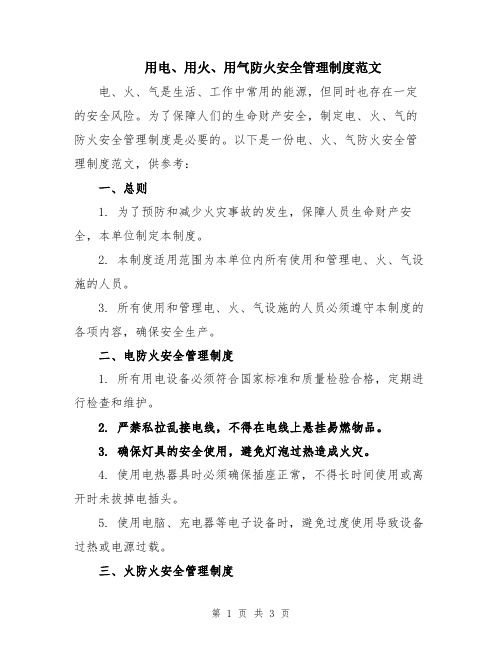 用电、用火、用气防火安全管理制度范文

电、火、气是生活、工作中常用的能源，但同时也存在一定的安全风险。为了保障人们的生命财产安全，制定电、火、气的防火安全管理制度是必要的。以下是一份电、火、气防火安全管理制度范文，供参考：

一、总则

1. 为了预防和减少火灾事故的发生，保障人员生命财产安全，本单位制定本制度。

2. 本制度适用范围为本单位内所有使用和管理电、火、气设施的人员。

3. 所有使用和管理电、火、气设施的人员必须遵守本制度的各项内容，确保安全生产。

二、电防火安全管理制度

1. 所有用电设备必须符合国家标准和质量检验合格，定期进行检查和维护。

2. 严禁私拉乱接电线，不得在电线上悬挂易燃物品。

3. 确保灯具的安全使用，避免灯泡过热造成火灾。

4. 使用电热器具时必须确保插座正常，不得长时间使用或离开时未拔掉电插头。

5. 使用电脑、充电器等电子设备时，避免过度使用导致设备过热或电源过载。

三、火防火安全管理制度

第 1 页 共 3 页